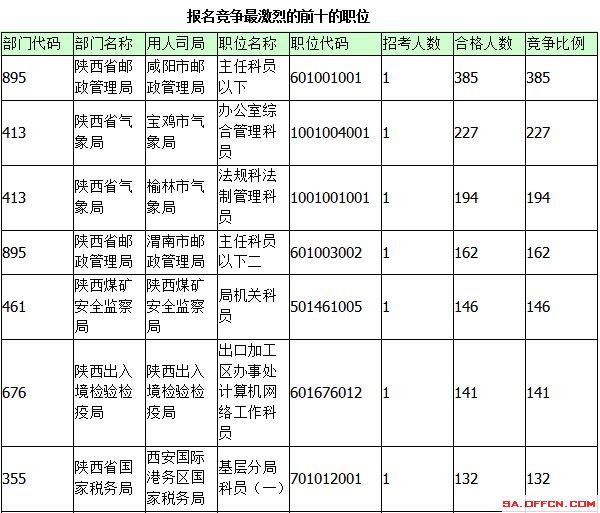 报名竞争最激烈的前十的职位

| 部门代码 | 部门名称 | 用人司局 | 职位名称 | 职位代码 | 招考人数 | 合格人数 | 竞争比例 |
|---|---|---|---|---|---|---|---|
| 895 | 陕西省邮政管理局 | 咸阳市邮政管理局 | 主任科员以下 | 601001001 | 1 | 385 | 385 |
| 413 | 陕西省气象局 | 宝鸡市气象局 | 办公室综合管理科员 | 1001004001 | 1 | 227 | 227 |
| 413 | 陕西省气象局 | 榆林市气象局 | 法规科法制管理科员 | 1001001001 | 1 | 194 | 194 |
| 895 | 陕西省邮政管理局 | 渭南市邮政管理局 | 主任科员以下二 | 601003002 | 1 | 162 | 162 |
| 461 | 陕西煤矿安全监察局 | 陕西煤矿安全监察局 | 局机关科员 | 501461005 | 1 | 146 | 146 |
| 676 | 陕西出入境检验检疫局 | 陕西出入境检验检疫局 | 出口加工区办事处计算机网络工作科员 | 601676012 | 1 | 141 | 141 |
| 355 | 陕西省国家税务局 | 西安国际港务区国家税务局 | 基层分局科员（一） | 701012001 | 1 | 132 | 132 |

SA.OFFCN.COM